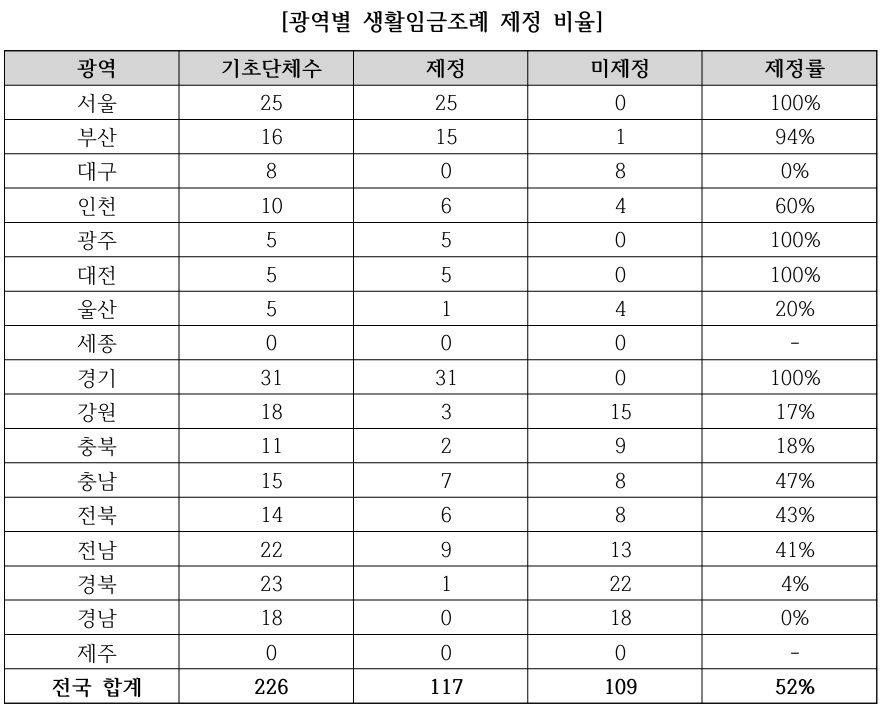 [광역별 생활임금조례 제정 비율]

| 광역 | 기초단체수 | 제정 | 미제정 | 제정률 |
|---|---|---|---|---|
| 서울 | 25 | 25 | 0 | 100% |
| 부산 | 16 | 15 | 1 | 94% |
| 대구 | 8 | 0 | 8 | 0% |
| 인천 | 10 | 6 | 4 | 60% |
| 광주 | 5 | 5 | 0 | 100% |
| 대전 | 5 | 5 | 0 | 100% |
| 울산 | 5 | 1 | 4 | 20% |
| 세종 | 0 | 0 | 0 | - |
| 경기 | 31 | 31 | 0 | 100% |
| 강원 | 18 | 3 | 15 | 17% |
| 충북 | 11 | 2 | 9 | 18% |
| 충남 | 15 | 7 | 8 | 47% |
| 전북 | 14 | 6 | 8 | 43% |
| 전남 | 22 | 9 | 13 | 41% |
| 경북 | 23 | 1 | 22 | 4% |
| 경남 | 18 | 0 | 18 | 0% |
| 제주 | 0 | 0 | 0 | - |
| 전국 합계 | 226 | 117 | 109 | 52% |